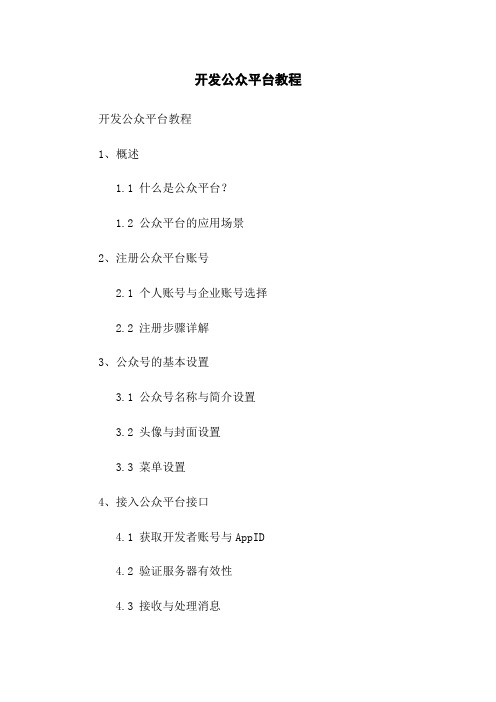 开发公众平台教程

开发公众平台教程

1、概述

1.1 什么是公众平台?

1.2 公众平台的应用场景

2、注册公众平台账号

2.1 个人账号与企业账号选择

2.2 注册步骤详解

3、公众号的基本设置

3.1 公众号名称与简介设置

3.2 头像与封面设置

3.3 菜单设置

4、接入公众平台接口

4.1 获取开发者账号与 AppID

4.2 验证服务器有效性

4.3 接收与处理消息